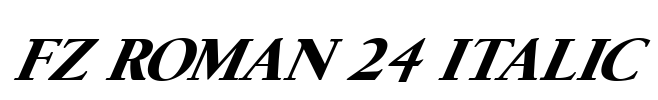 FZ ROMAN 24 ITALIC